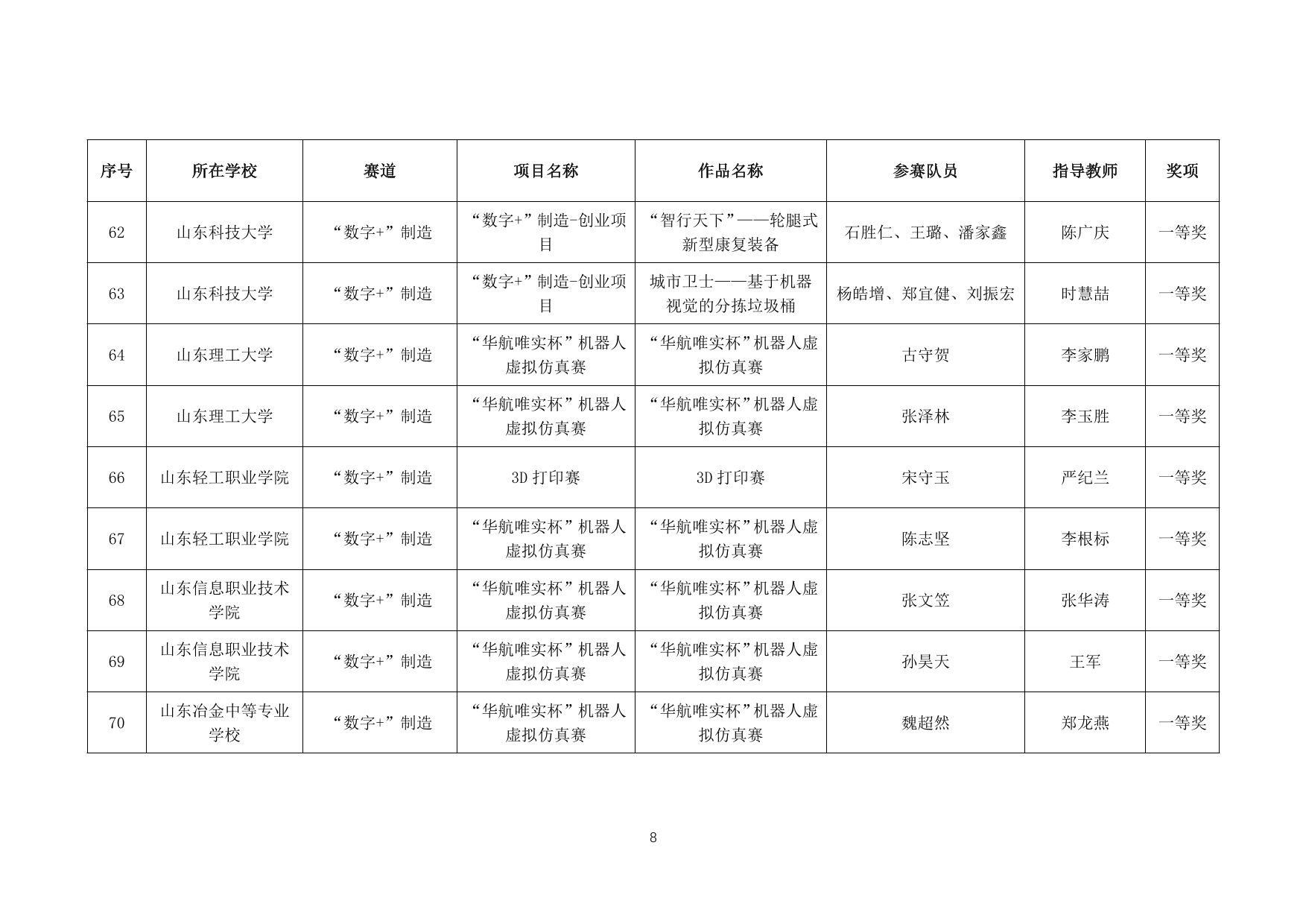 | 序号 | 所在学校 | 赛道 | 项目名称 | 作品名称 | 参赛队员 | 指导教师 | 奖项 |
|---|---|---|---|---|---|---|---|
| 62 | 山东科技大学 | “数字+”制造 | “数字+”制造-创业项目 | “智行天下”——轮腿式新型康复装备 | 石胜仁、王璐、潘家鑫 | 陈广庆 | 一等奖 |
| 63 | 山东科技大学 | “数字+”制造 | “数字+”制造-创业项目 | 城市卫士——基于机器视觉的分拣垃圾桶 | 杨皓增、郑宜健、刘振宏 | 时慧喆 | 一等奖 |
| 64 | 山东理工大学 | “数字+”制造 | “华航唯实杯”机器人虚拟仿真赛 | “华航唯实杯”机器人虚拟仿真赛 | 古守贺 | 李家鹏 | 一等奖 |
| 65 | 山东理工大学 | “数字+”制造 | “华航唯实杯”机器人虚拟仿真赛 | “华航唯实杯”机器人虚拟仿真赛 | 张泽林 | 李玉胜 | 一等奖 |
| 66 | 山东轻工职业学院 | “数字+”制造 | 3D 打印赛 | 3D 打印赛 | 宋守玉 | 严纪兰 | 一等奖 |
| 67 | 山东轻工职业学院 | “数字+”制造 | “华航唯实杯”机器人虚拟仿真赛 | “华航唯实杯”机器人虚拟仿真赛 | 陈志坚 | 李根标 | 一等奖 |
| 68 | 山东信息职业技术学院 | “数字+”制造 | “华航唯实杯”机器人虚拟仿真赛 | “华航唯实杯”机器人虚拟仿真赛 | 张文笠 | 张华涛 | 一等奖 |
| 69 | 山东信息职业技术学院 | “数字+”制造 | “华航唯实杯”机器人虚拟仿真赛 | “华航唯实杯”机器人虚拟仿真赛 | 孙昊天 | 王军 | 一等奖 |
| 70 | 山东冶金中等专业学校 | “数字+”制造 | “华航唯实杯”机器人虚拟仿真赛 | “华航唯实杯”机器人虚拟仿真赛 | 魏超然 | 郑龙燕 | 一等奖 |

8